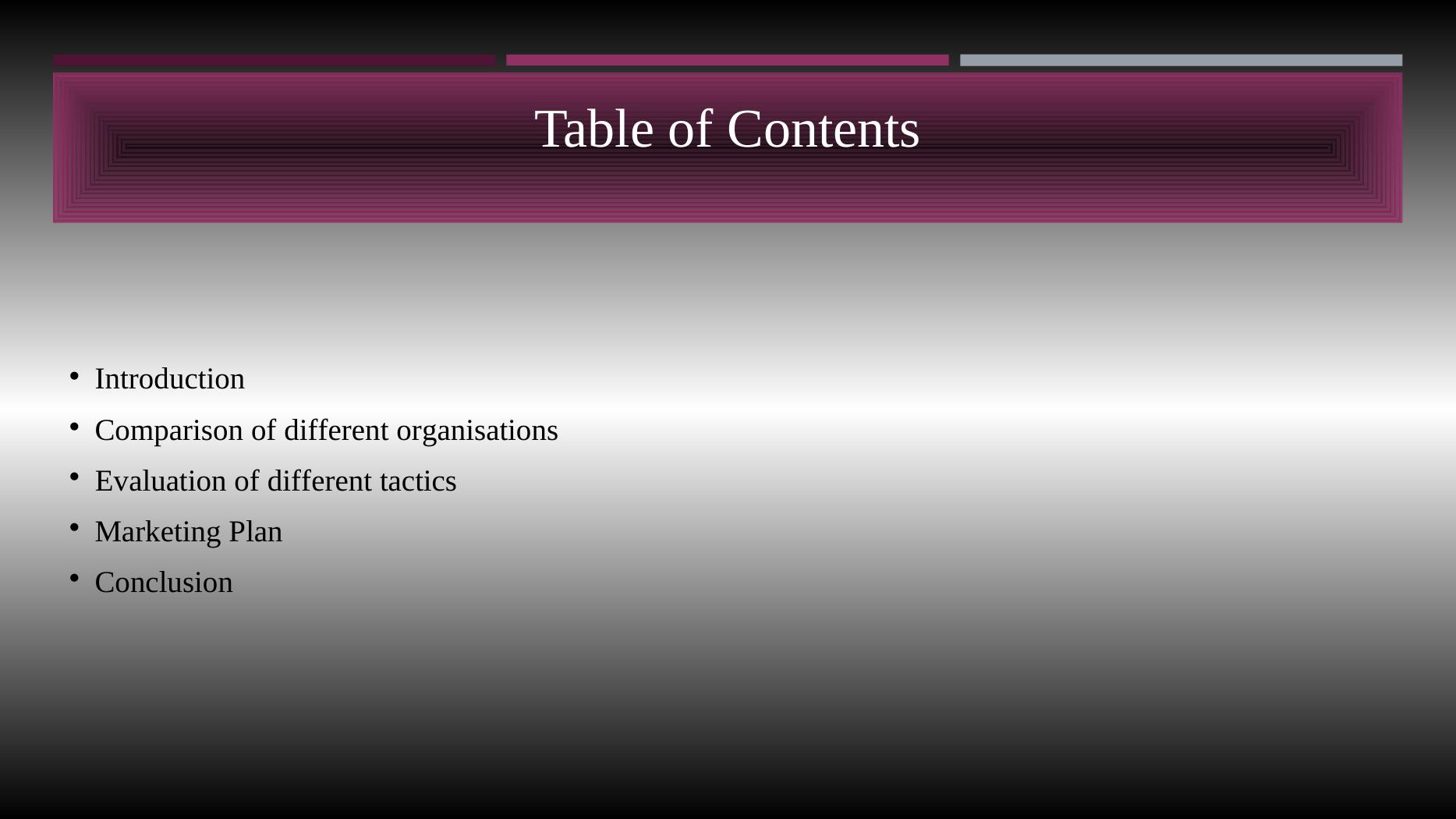 Table of Contents

• Introduction
• Comparison of different organisations
• Evaluation of different tactics
• Marketing Plan
• Conclusion